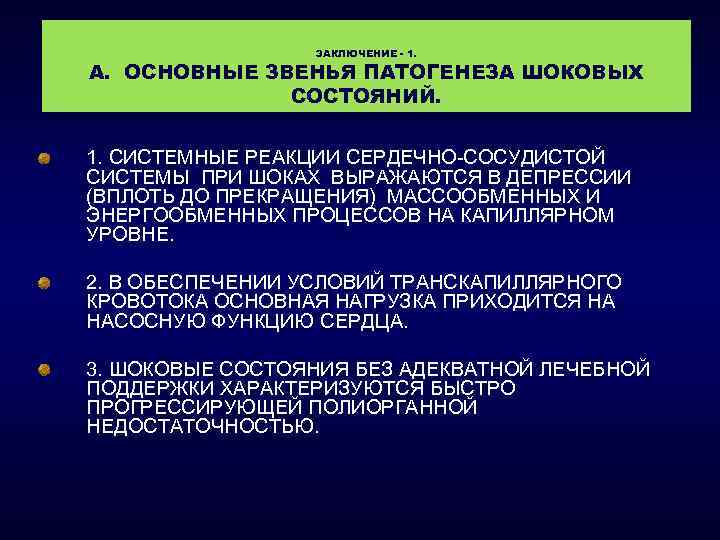 ЗАКЛЮЧЕНИЕ - 1.
А. ОСНОВНЫЕ ЗВЕНЬЯ ПАТОГЕНЕЗА ШОКОВЫХ СОСТОЯНИЙ.

1. СИСТЕМНЫЕ РЕАКЦИИ СЕРДЕЧНО-СОСУДИСТОЙ СИСТЕМЫ ПРИ ШОКАХ ВЫРАЖАЮТСЯ В ДЕПРЕССИИ (ВПЛОТЬ ДО ПРЕКРАЩЕНИЯ) МАССООБМЕННЫХ И ЭНЕРГООБМЕННЫХ ПРОЦЕССОВ НА КАПИЛЛЯРНОМ УРОВНЕ.

2. В ОБЕСПЕЧЕНИИ УСЛОВИЙ ТРАНСКАПИЛЛЯРНОГО КРОВОТОКА ОСНОВНАЯ НАГРУЗКА ПРИХОДИТСЯ НА НАСОСНУЮ ФУНКЦИЮ СЕРДЦА.

3. ШОКОВЫЕ СОСТОЯНИЯ БЕЗ АДЕКВАТНОЙ ЛЕЧЕБНОЙ ПОДДЕРЖКИ ХАРАКТЕРИЗУЮТСЯ БЫСТРО ПРОГРЕССИРУЮЩЕЙ ПОЛИОРГАННОЙ НЕДОСТАТОЧНОСТЬЮ.